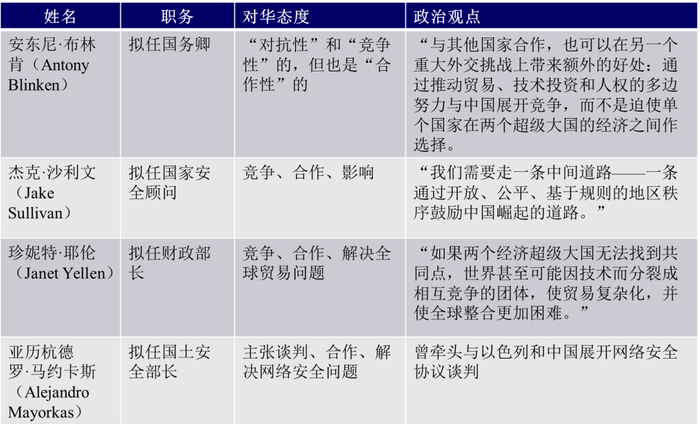 | 姓名 | 职务 | 对华态度 | 政治观点 |
|---|---|---|---|
| 安东尼·布林肯（Antony Blinken） | 拟任国务卿 | “对抗性”和“竞争性”的，但也是“合作性”的 | “与其他国家合作，也可以在另一个重大外交挑战上带来额外的好处：通过推动贸易、技术投资和人权的多边努力与中国展开竞争，而不是迫使单个国家在两个超级大国的经济之间作选择。 |
| 杰克·沙利文（Jake Sullivan） | 拟任国家安全顾问 | 竞争、合作、影响 | “我们需要走一条中间道路——一条通过开放、公平、基于规则的地区秩序鼓励中国崛起的道路。” |
| 珍妮特·耶伦（Janet Yellen） | 拟任财政部长 | 竞争、合作、解决全球贸易问题 | “如果两个经济超级大国无法找到共同点，世界甚至可能因技术而分裂成相互竞争的团体，使贸易复杂化，并使全球整合更加困难。” |
| 亚历杭德罗·马约卡斯（Alejandro Mayorkas） | 拟任国土安全部长 | 主张谈判、合作、解决网络安全问题 | 曾牵头与以色列和中国展开网络安全协议谈判 |